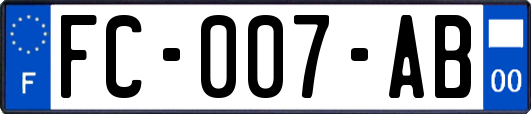 F

FC-007-AB

00